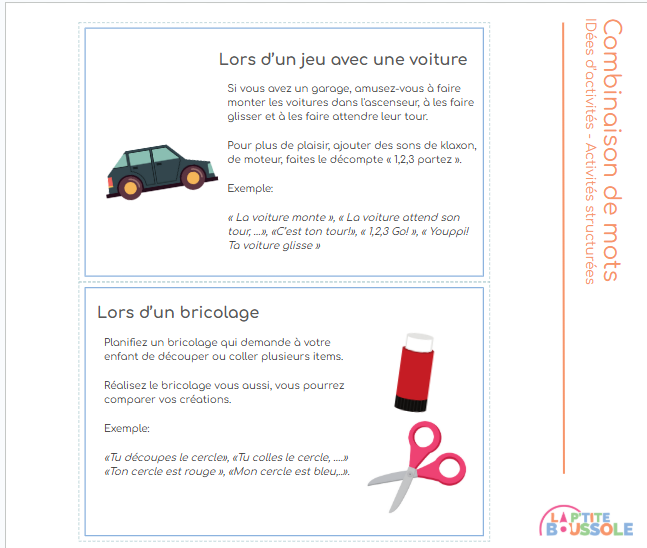 Lors d'un jeu avec une voiture

Si vous avez un garage, amusez-vous à faire monter les voitures dans l'ascenseur, à les faire glisser et à les faire attendre leur tour.

Pour plus de plaisir, ajouter des sons de klaxon, de moteur, faites le décompte « 1,2,3 partez ».

Exemple:

« La voiture monte », « La voiture attend son tour, ...», «C'est ton tour!», « 1,2,3 Go! », « Youppi! Ta voiture glisse »

Lors d'un bricolage

Planifiez un bricolage qui demande à votre enfant de découper ou coller plusieurs items.

Réalisez le bricolage vous aussi, vous pourrez comparer vos créations.

Exemple:

«Tu découpes le cercle», «Tu colles le cercle, ....» «Ton cercle est rouge », «Mon cercle est bleu,..».

Combinaison de mots
IDées d'activités - Activités structurées

LA P'TITE BOUSSOLE